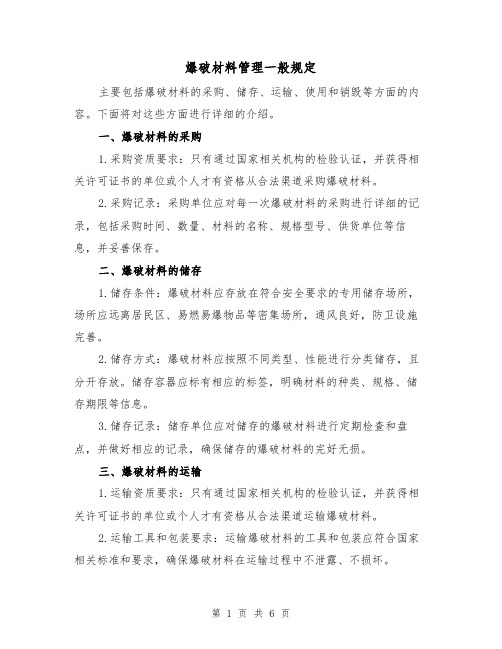 爆破材料管理一般规定

主要包括爆破材料的采购、储存、运输、使用和销毁等方面的内容。下面将对这些方面进行详细的介绍。

一、爆破材料的采购

1.采购资质要求：只有通过国家相关机构的检验认证，并获得相关许可证书的单位或个人才有资格从合法渠道采购爆破材料。

2.采购记录：采购单位应对每一次爆破材料的采购进行详细的记录，包括采购时间、数量、材料的名称、规格型号、供货单位等信息，并妥善保存。

二、爆破材料的储存

1.储存条件：爆破材料应存放在符合安全要求的专用储存场所，场所应远离居民区、易燃易爆物品等密集场所，通风良好，防卫设施完善。

2.储存方式：爆破材料应按照不同类型、性能进行分类储存，且分开存放。储存容器应标有相应的标签，明确材料的种类、规格、储存期限等信息。

3.储存记录：储存单位应对储存的爆破材料进行定期检查和盘点，并做好相应的记录，确保储存的爆破材料的完好无损。

三、爆破材料的运输

1.运输资质要求：只有通过国家相关机构的检验认证，并获得相关许可证书的单位或个人才有资格从合法渠道运输爆破材料。

2.运输工具和包装要求：运输爆破材料的工具和包装应符合国家相关标准和要求，确保爆破材料在运输过程中不泄露、不损坏。

第 1 页 共 6 页